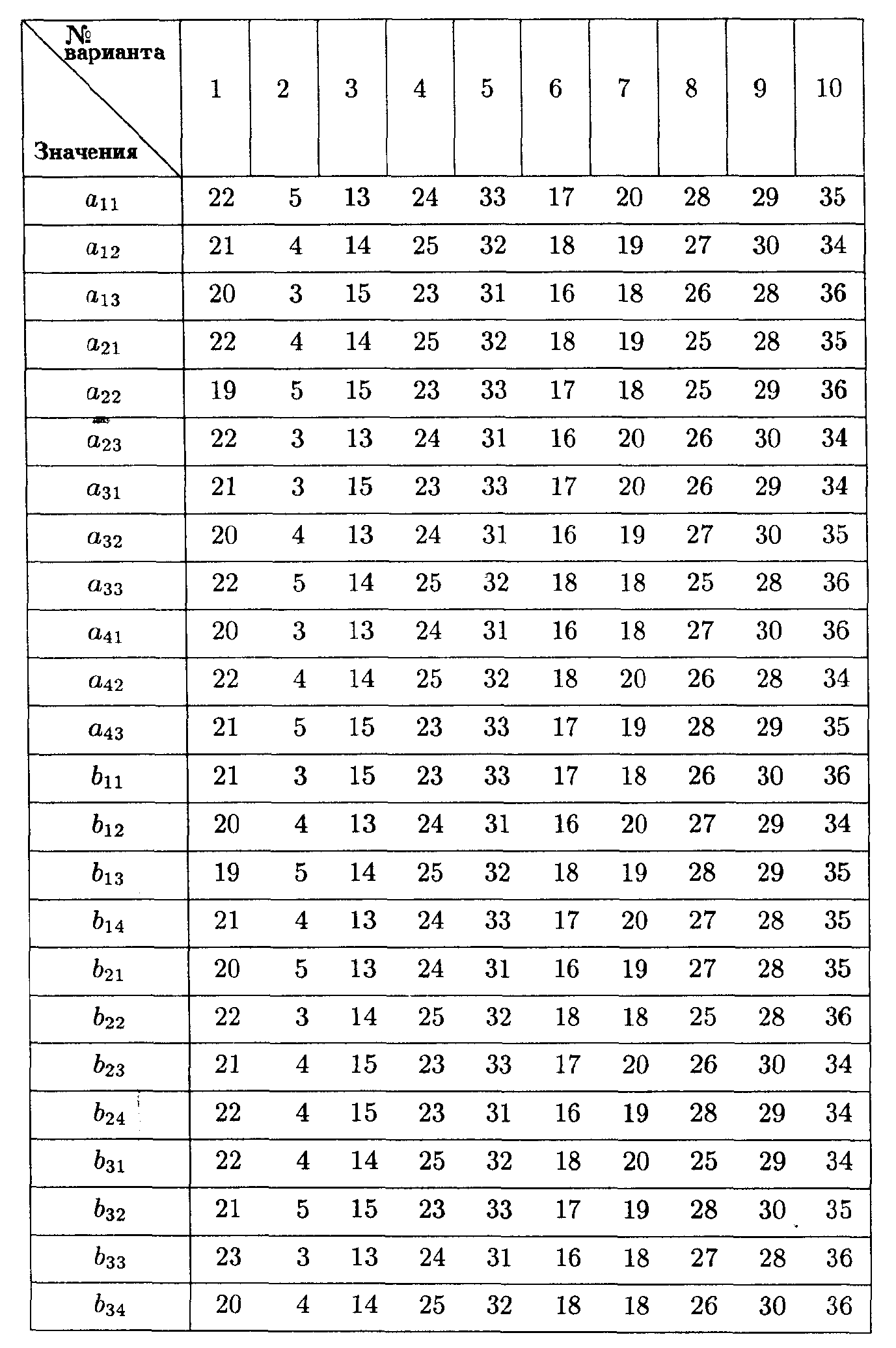 | № варианта / Значения | 1 | 2 | 3 | 4 | 5 | 6 | 7 | 8 | 9 | 10 |
|---|---|---|---|---|---|---|---|---|---|---|
| $a_{11}$ | 22 | 5 | 13 | 24 | 33 | 17 | 20 | 28 | 29 | 35 |
| $a_{12}$ | 21 | 4 | 14 | 25 | 32 | 18 | 19 | 27 | 30 | 34 |
| $a_{13}$ | 20 | 3 | 15 | 23 | 31 | 16 | 18 | 26 | 28 | 36 |
| $a_{21}$ | 22 | 4 | 14 | 25 | 32 | 18 | 19 | 25 | 28 | 35 |
| $a_{22}$ | 19 | 5 | 15 | 23 | 33 | 17 | 18 | 25 | 29 | 36 |
| $a_{23}$ | 22 | 3 | 13 | 24 | 31 | 16 | 20 | 26 | 30 | 34 |
| $a_{31}$ | 21 | 3 | 15 | 23 | 33 | 17 | 20 | 26 | 29 | 34 |
| $a_{32}$ | 20 | 4 | 13 | 24 | 31 | 16 | 19 | 27 | 30 | 35 |
| $a_{33}$ | 22 | 5 | 14 | 25 | 32 | 18 | 18 | 25 | 28 | 36 |
| $a_{41}$ | 20 | 3 | 13 | 24 | 31 | 16 | 18 | 27 | 30 | 36 |
| $a_{42}$ | 22 | 4 | 14 | 25 | 32 | 18 | 20 | 26 | 28 | 34 |
| $a_{43}$ | 21 | 5 | 15 | 23 | 33 | 17 | 19 | 28 | 29 | 35 |
| $b_{11}$ | 21 | 3 | 15 | 23 | 33 | 17 | 18 | 26 | 30 | 36 |
| $b_{12}$ | 20 | 4 | 13 | 24 | 31 | 16 | 20 | 27 | 29 | 34 |
| $b_{13}$ | 19 | 5 | 14 | 25 | 32 | 18 | 19 | 28 | 29 | 35 |
| $b_{14}$ | 21 | 4 | 13 | 24 | 33 | 17 | 20 | 27 | 28 | 35 |
| $b_{21}$ | 20 | 5 | 13 | 24 | 31 | 16 | 19 | 27 | 28 | 35 |
| $b_{22}$ | 22 | 3 | 14 | 25 | 32 | 18 | 18 | 25 | 28 | 36 |
| $b_{23}$ | 21 | 4 | 15 | 23 | 33 | 17 | 20 | 26 | 30 | 34 |
| $b_{24}$ | 22 | 4 | 15 | 23 | 31 | 16 | 19 | 28 | 29 | 34 |
| $b_{31}$ | 22 | 4 | 14 | 25 | 32 | 18 | 20 | 25 | 29 | 34 |
| $b_{32}$ | 21 | 5 | 15 | 23 | 33 | 17 | 19 | 28 | 30 | 35 |
| $b_{33}$ | 23 | 3 | 13 | 24 | 31 | 16 | 18 | 27 | 28 | 36 |
| $b_{34}$ | 20 | 4 | 14 | 25 | 32 | 18 | 18 | 26 | 30 | 36 |